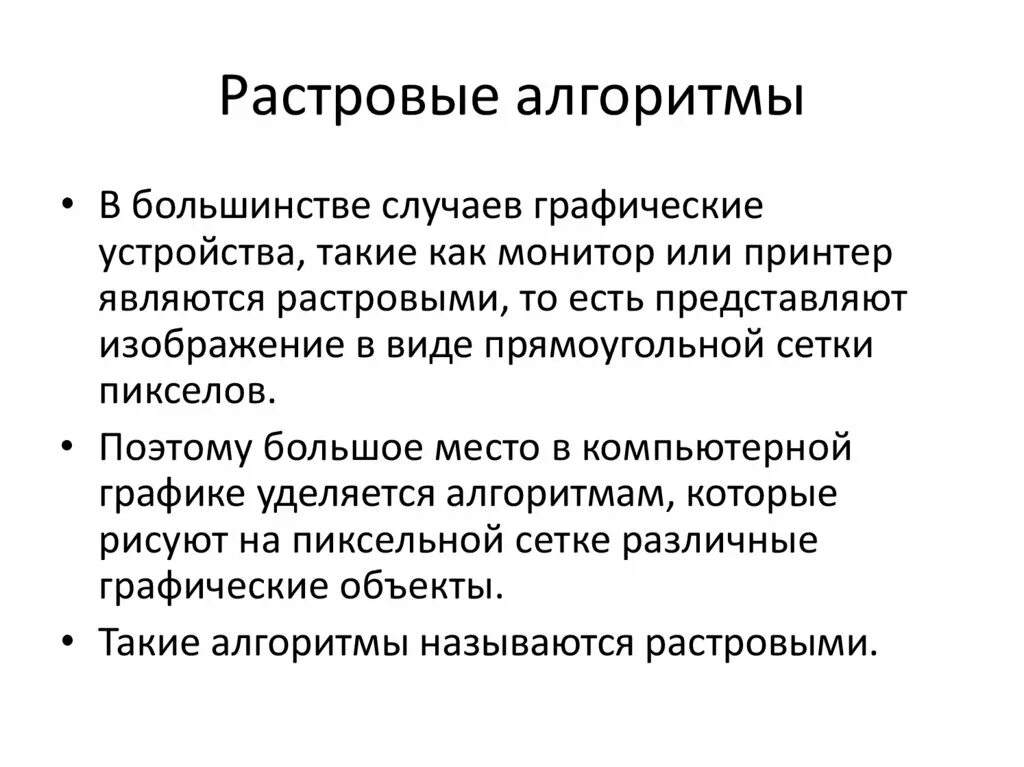 Растровые алгоритмы

• В большинстве случаев графические устройства, такие как монитор или принтер являются растровыми, то есть представляют изображение в виде прямоугольной сетки пикселов.

• Поэтому большое место в компьютерной графике уделяется алгоритмам, которые рисуют на пиксельной сетке различные графические объекты.

• Такие алгоритмы называются растровыми.